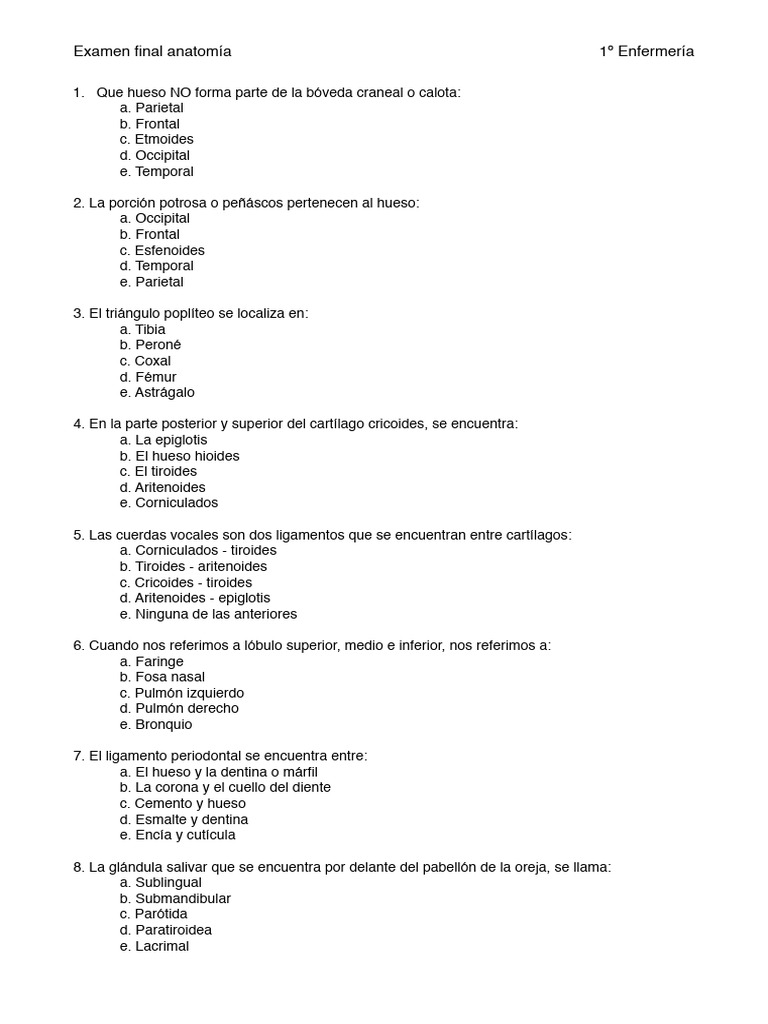 Examen final anatomía

1º Enfermería

1. Que hueso NO forma parte de la bóveda craneal o calota:
a. Parietal
b. Frontal
c. Etmoides
d. Occipital
e. Temporal

2. La porción potrosa o peñáscos pertenecen al hueso:
a. Occipital
b. Frontal
c. Esfenoides
d. Temporal
e. Parietal

3. El triángulo poplíteo se localiza en:
a. Tibia
b. Peroné
c. Coxal
d. Fémur
e. Astrágalo

4. En la parte posterior y superior del cartílago cricoides, se encuentra:
a. La epiglotis
b. El hueso hioides
c. El tiroides
d. Aritenoides
e. Corniculados

5. Las cuerdas vocales son dos ligamentos que se encuentran entre cartílagos:
a. Corniculados - tiroides
b. Tiroides - aritenoides
c. Cricoides - tiroides
d. Aritenoides - epiglotis
e. Ninguna de las anteriores

6. Cuando nos referimos a lóbulo superior, medio e inferior, nos referimos a:
a. Faringe
b. Fosa nasal
c. Pulmón izquierdo
d. Pulmón derecho
e. Bronquio

7. El ligamento periodontal se encuentra entre:
a. El hueso y la dentina o márfil
b. La corona y el cuello del diente
c. Cemento y hueso
d. Esmalte y dentina
e. Encía y cutícula

8. La glándula salivar que se encuentra por delante del pabellón de la oreja, se llama:
a. Sublingual
b. Submandibular
c. Parótida
d. Paratiroidea
e. Lacrimal